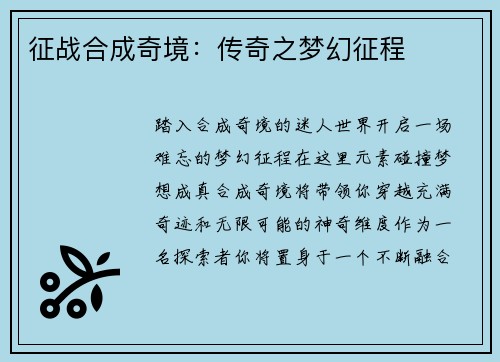 征战合成奇境：传奇之梦幻征程

踏入合成奇境的迷人世界开启一场难忘的梦幻征程在这里元素碰撞梦想成真合成奇境将带领你穿越充满奇迹和无限可能的神奇维度作为一名探索者你将置身于一个不断融合